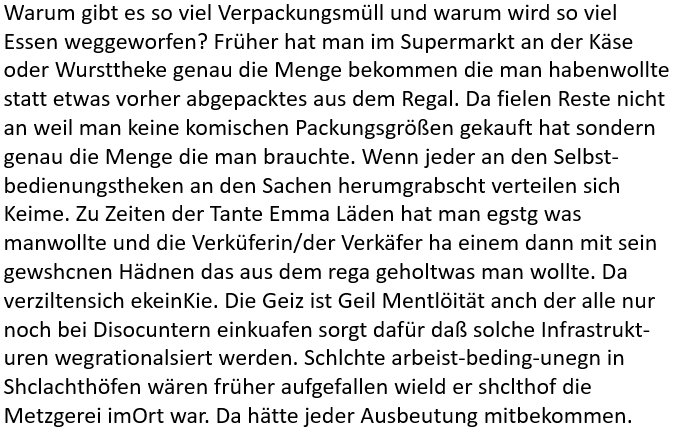 Warum gibt es so viel Verpackungsmüll und warum wird so viel Essen weggeworfen? Früher hat man im Supermarkt an der Käse oder Wursttheke genau die Menge bekommen die man habenwollte statt etwas vorher abgepacktes aus dem Regal. Da fielen Reste nicht an weil man keine komischen Packungsgrößen gekauft hat sondern genau die Menge die man brauchte. Wenn jeder an den Selbstbedienungstheken an den Sachen herumgrabscht verteilen sich Keime. Zu Zeiten der Tante Emma Läden hat man egstg was manwollte und die Verküferin/der Verkäfer ha einem dann mit sein gewshcnen Hädnen das aus dem rega geholtwas man wollte. Da verziltensich ekeinKie. Die Geiz ist Geil Mentlöität anch der alle nur noch bei Disocuntern einkuafen sorgt dafür daß solche Infrastrukturen wegrationalsiert werden. Schlchte arbeist-beding-unegn in Shclachthöfen wären früher aufgefallen wield er shclthof die Metzgerei imOrt war. Da hätte jeder Ausbeutung mitbekommen.